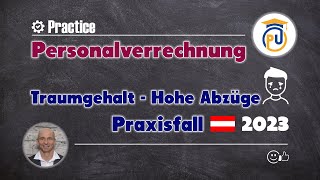 Practice

Personalverrechnung

Traumgehalt - Hohe Abzüge

Praxisfall 2023